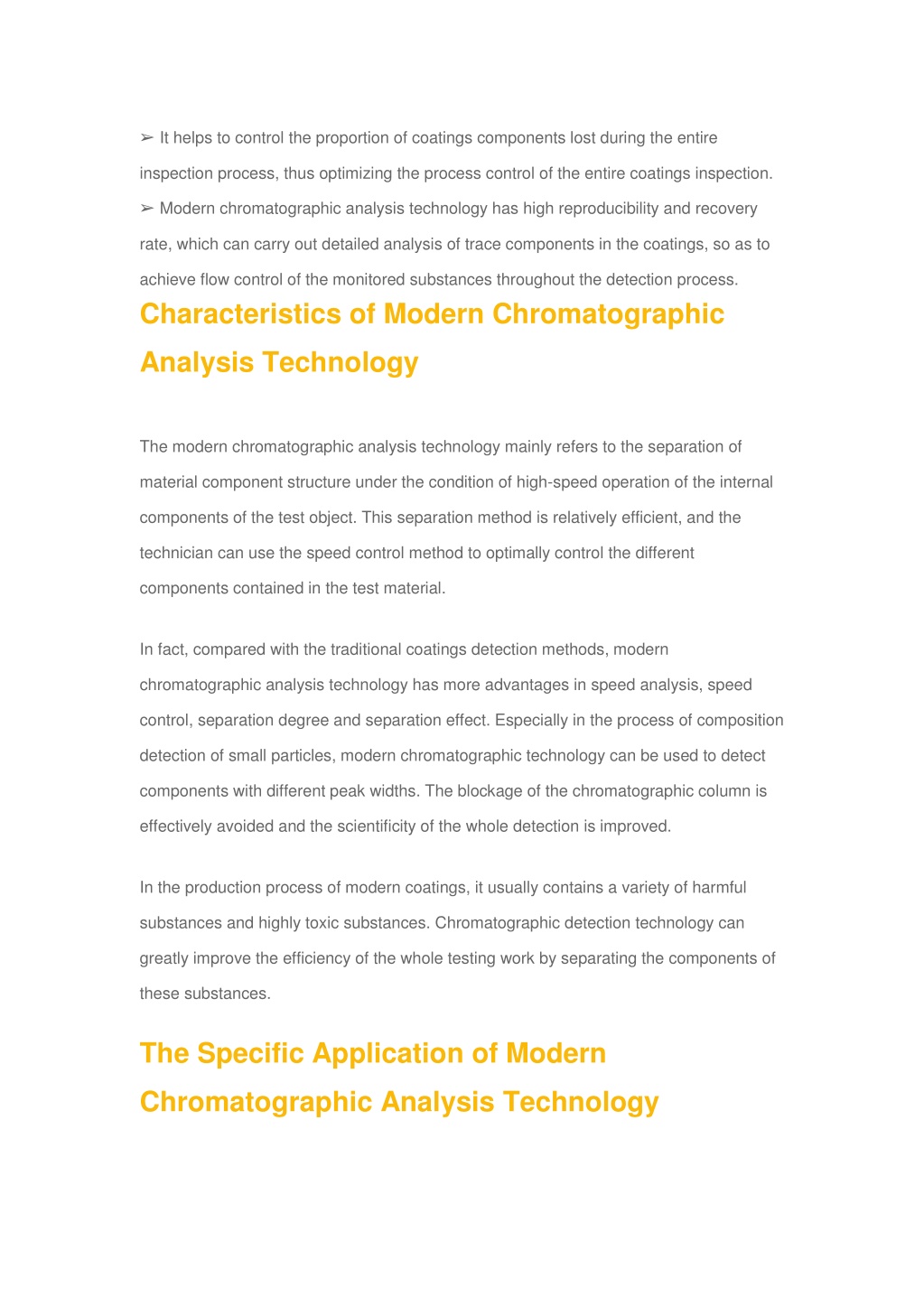 ➢ It helps to control the proportion of coatings components lost during the entire inspection process, thus optimizing the process control of the entire coatings inspection.
➢ Modern chromatographic analysis technology has high reproducibility and recovery rate, which can carry out detailed analysis of trace components in the coatings, so as to achieve flow control of the monitored substances throughout the detection process.

Characteristics of Modern Chromatographic Analysis Technology

The modern chromatographic analysis technology mainly refers to the separation of material component structure under the condition of high-speed operation of the internal components of the test object. This separation method is relatively efficient, and the technician can use the speed control method to optimally control the different components contained in the test material.

In fact, compared with the traditional coatings detection methods, modern chromatographic analysis technology has more advantages in speed analysis, speed control, separation degree and separation effect. Especially in the process of composition detection of small particles, modern chromatographic technology can be used to detect components with different peak widths. The blockage of the chromatographic column is effectively avoided and the scientificity of the whole detection is improved.

In the production process of modern coatings, it usually contains a variety of harmful substances and highly toxic substances. Chromatographic detection technology can greatly improve the efficiency of the whole testing work by separating the components of these substances.

The Specific Application of Modern Chromatographic Analysis Technology